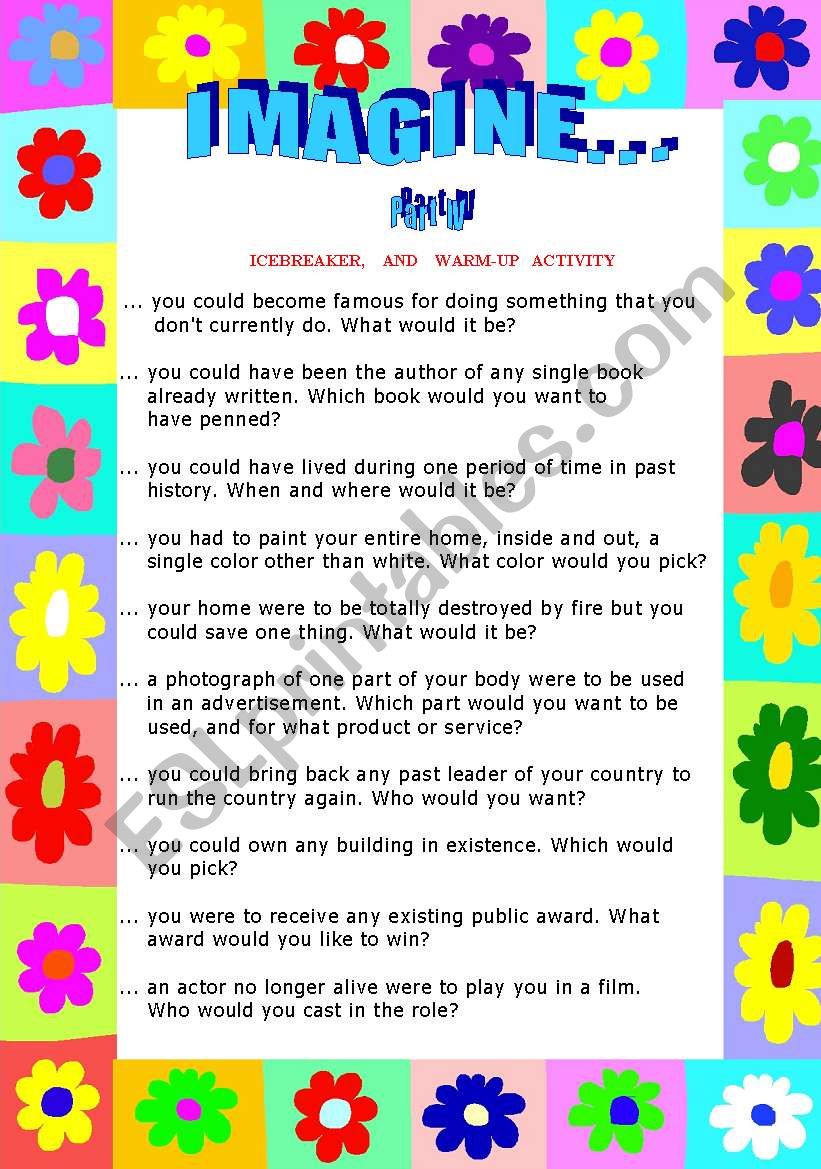 IMAGINE....

Part IV

ICEBREAKER, AND WARM-UP ACTIVITY

... you could become famous for doing something that you don't currently do. What would it be?

... you could have been the author of any single book already written. Which book would you want to have penned?

... you could have lived during one period of time in past history. When and where would it be?

... you had to paint your entire home, inside and out, a single color other than white. What color would you pick?

... your home were to be totally destroyed by fire but you could save one thing. What would it be?

... a photograph of one part of your body were to be used in an advertisement. Which part would you want to be used, and for what product or service?

... you could bring back any past leader of your country to run the country again. Who would you want?

... you could own any building in existence. Which would you pick?

... you were to receive any existing public award. What award would you like to win?

... an actor no longer alive were to play you in a film. Who would you cast in the role?

ESLprintables.com